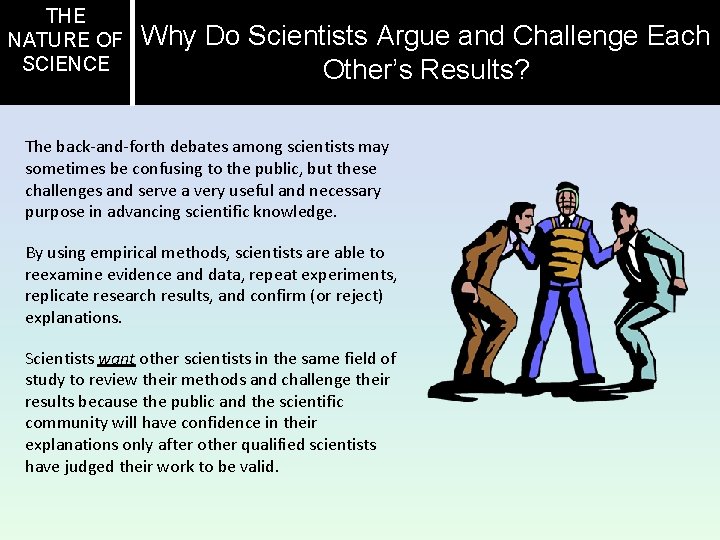 THE
NATURE OF
SCIENCE

Why Do Scientists Argue and Challenge Each Other's Results?

The back-and-forth debates among scientists may sometimes be confusing to the public, but these challenges and serve a very useful and necessary purpose in advancing scientific knowledge.

By using empirical methods, scientists are able to reexamine evidence and data, repeat experiments, replicate research results, and confirm (or reject) explanations.

Scientists want other scientists in the same field of study to review their methods and challenge their results because the public and the scientific community will have confidence in their explanations only after other qualified scientists have judged their work to be valid.